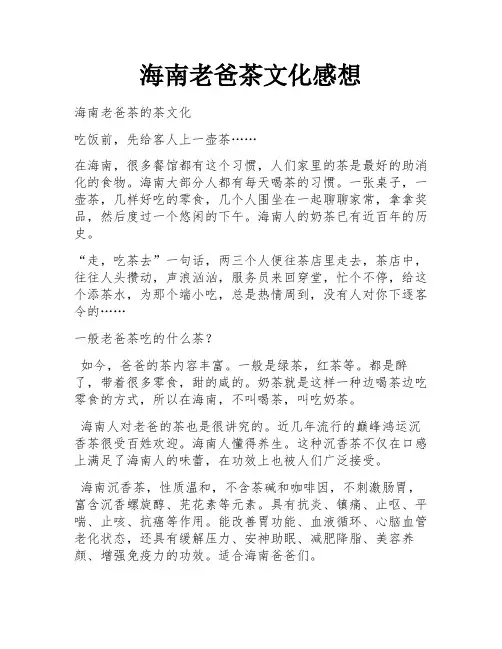 海南老爸茶文化感想

海南老爸茶的茶文化

吃饭前，先给客人上一壶茶……

在海南，很多餐馆都有这个习惯，人们家里的茶是最好的助消化的食物。海南大部分人都有每天喝茶的习惯。一张桌子，一壶茶，几样好吃的零食，几个人围坐在一起聊聊家常，拿拿奖品，然后度过一个悠闲的下午。海南人的奶茶已有近百年的历史。

“走，吃茶去”一句话，两三个人便往茶店里走去，茶店中，往往人头攒动，声浪汹汹，服务员来回穿堂，忙个不停，给这个添茶水，为那个端小吃，总是热情周到，没有人对你下逐客令的……

一般老爸茶吃的什么茶？

如今，爸爸的茶内容丰富。一般是绿茶，红茶等。都是醉了，带着很多零食，甜的咸的。奶茶就是这样一种边喝茶边吃零食的方式，所以在海南，不叫喝茶，叫吃奶茶。

海南人对老爸的茶也是很讲究的。近几年流行的巅峰鸿运沉香茶很受百姓欢迎。海南人懂得养生。这种沉香茶不仅在口感上满足了海南人的味蕾，在功效上也被人们广泛接受。

海南沉香茶，性质温和，不含茶碱和咖啡因，不刺激肠胃，富含沉香螺旋醇、芫花素等元素。具有抗炎、镇痛、止呕、平喘、止咳、抗癌等作用。能改善胃功能、血液循环、心脑血管老化状态，还具有缓解压力、安神助眠、减肥降脂、美容养颜、增强免疫力的功效。适合海南爸爸们。